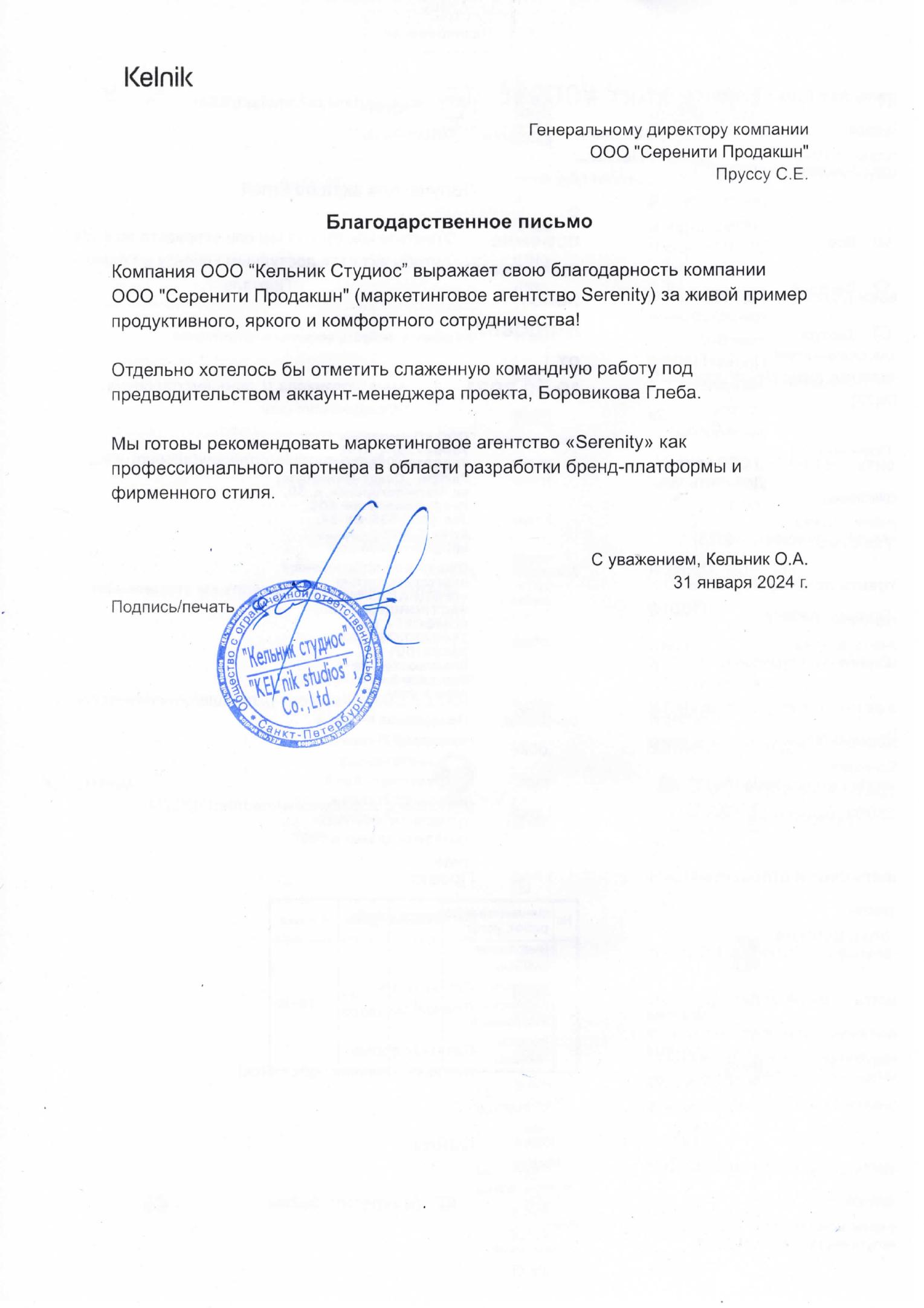 Kelnik

Генеральному директору компании
ООО "Серенити Продакшн"
Пруссу С.Е.

Благодарственное письмо

Компания ООО “Кельник Студиос” выражает свою благодарность компании ООО "Серенити Продакшн" (маркетинговое агентство Serenity) за живой пример продуктивного, яркого и комфортного сотрудничества!

Отдельно хотелось бы отметить слаженную командную работу под предводительством аккаунт-менеджера проекта, Боровикова Глеба.

Мы готовы рекомендовать маркетинговое агентство «Serenity» как профессионального партнера в области разработки бренд-платформы и фирменного стиля.

С уважением, Кельник О.А.
31 января 2024 г.

Подпись/печать

Общество с ограниченной ответственностью
"Кельник студиос"
"KEL nik studios", Co.,Ltd.
Санкт-Петербург